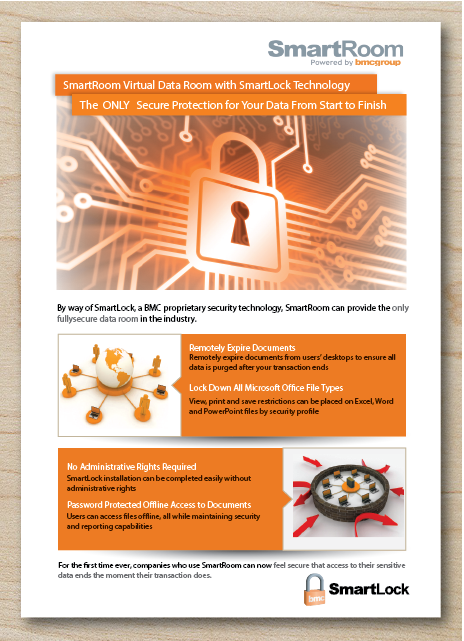 SmartRoom
Powered by bmcgroup

SmartRoom Virtual Data Room with SmartLock Technology

The ONLY Secure Protection for Your Data From Start to Finish

By way of SmartLock, a BMC proprietary security technology, SmartRoom can provide the only fullysecure data room in the industry.

Remotely Expire Documents
Remotely expire documents from users' desktops to ensure all data is purged after your transaction ends

Lock Down All Microsoft Office File Types
View, print and save restrictions can be placed on Excel, Word and PowerPoint files by security profile

No Administrative Rights Required
SmartLock installation can be completed easily without administrative rights

Password Protected Offline Access to Documents
Users can access files offline, all while maintaining security and reporting capabilities

For the first time ever, companies who use SmartRoom can now feel secure that access to their sensitive data ends the moment their transaction does.

bmc SmartLock